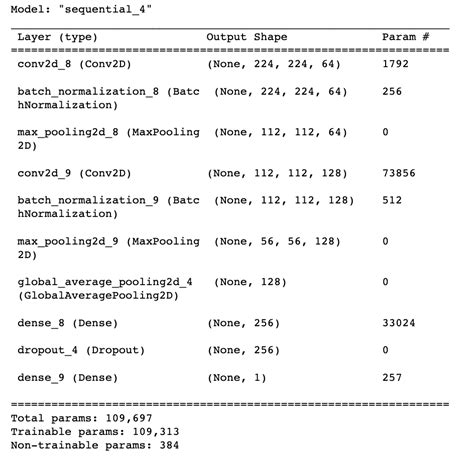 Model: "sequential_4"

| Layer (type) | Output Shape | Param # |
|---|---|---|
| conv2d_8 (Conv2D) | (None, 224, 224, 64) | 1792 |
| batch_normalization_8 (BatchNormalization) | (None, 224, 224, 64) | 256 |
| max_pooling2d_8 (MaxPooling2D) | (None, 112, 112, 64) | 0 |
| conv2d_9 (Conv2D) | (None, 112, 112, 128) | 73856 |
| batch_normalization_9 (BatchNormalization) | (None, 112, 112, 128) | 512 |
| max_pooling2d_9 (MaxPooling2D) | (None, 56, 56, 128) | 0 |
| global_average_pooling2d_4 (GlobalAveragePooling2D) | (None, 128) | 0 |
| dense_8 (Dense) | (None, 256) | 33024 |
| dropout_4 (Dropout) | (None, 256) | 0 |
| dense_9 (Dense) | (None, 1) | 257 |

Total params: 109,697
Trainable params: 109,313
Non-trainable params: 384